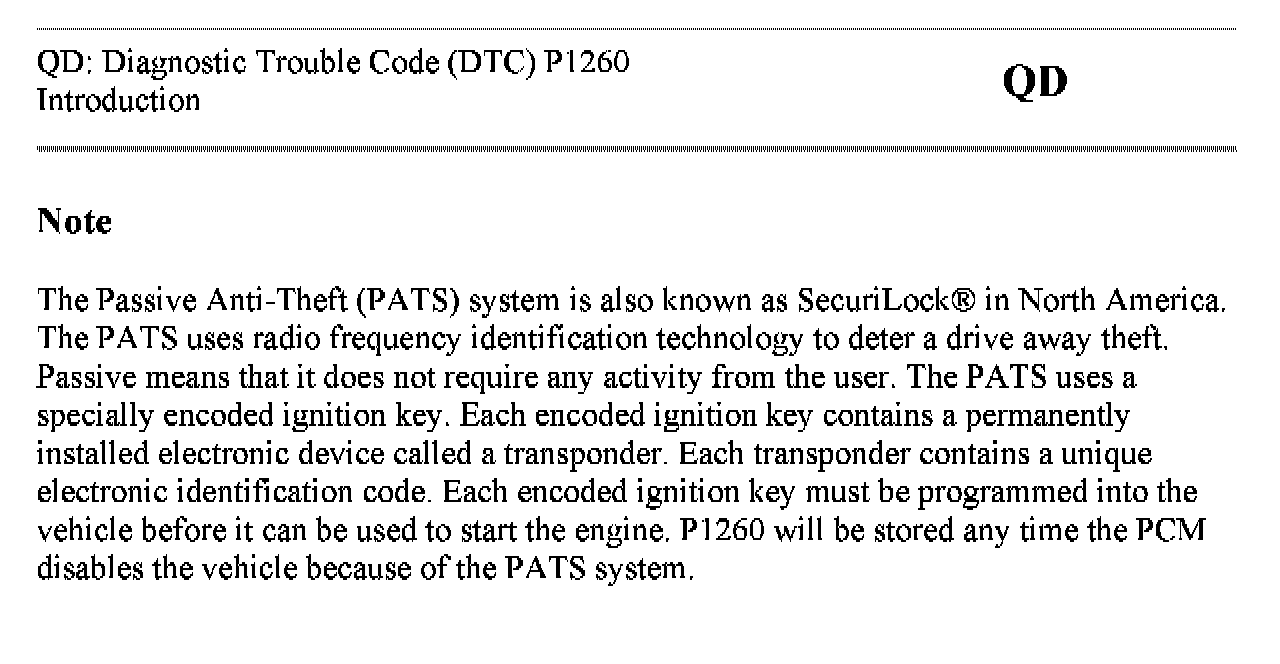 QD: Diagnostic Trouble Code (DTC) P1260
Introduction

QD

Note

The Passive Anti-Theft (PATS) system is also known as SecuriLock® in North America. The PATS uses radio frequency identification technology to deter a drive away theft. Passive means that it does not require any activity from the user. The PATS uses a specially encoded ignition key. Each encoded ignition key contains a permanently installed electronic device called a transponder. Each transponder contains a unique electronic identification code. Each encoded ignition key must be programmed into the vehicle before it can be used to start the engine. P1260 will be stored any time the PCM disables the vehicle because of the PATS system.